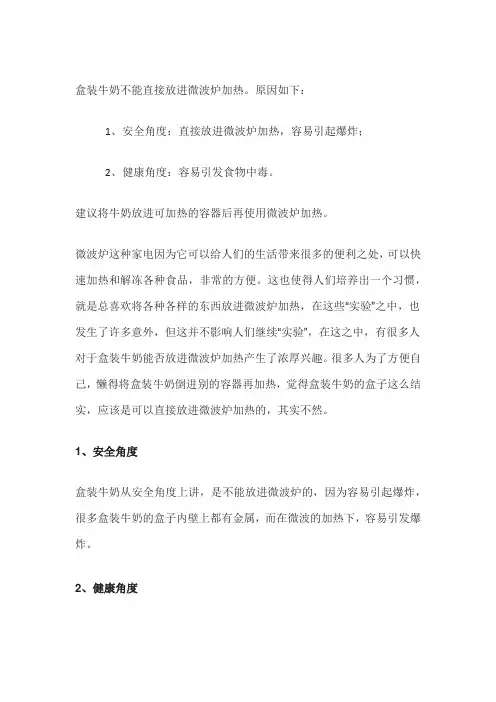 盒装牛奶不能直接放进微波炉加热。原因如下：

1、安全角度：直接放进微波炉加热，容易引起爆炸；

2、健康角度：容易引发食物中毒。

建议将牛奶放进可加热的容器后再使用微波炉加热。

微波炉这种家电因为它可以给人们的生活带来很多的便利之处，可以快速加热和解冻各种食品，非常的方便。这也使得人们培养出一个习惯，就是总喜欢将各种各样的东西放进微波炉加热，在这些"实验"之中，也发生了许多意外，但这并不影响人们继续"实验"，在这之中，有很多人对于盒装牛奶能否放进微波炉加热产生了浓厚兴趣。很多人为了方便自己，懒得将盒装牛奶倒进别的容器再加热，觉得盒装牛奶的盒子这么结实，应该是可以直接放进微波炉加热的，其实不然。

1、安全角度

盒装牛奶从安全角度上讲，是不能放进微波炉的，因为容易引起爆炸，很多盒装牛奶的盒子内壁上都有金属，而在微波的加热下，容易引发爆炸。

2、健康角度